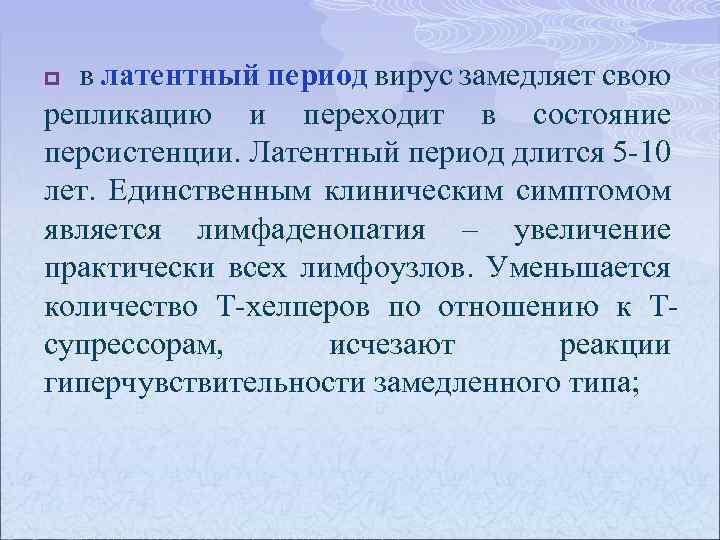 в латентный период вирус замедляет свою репликацию и переходит в состояние персистенции. Латентный период длится 5-10 лет. Единственным клиническим симптомом является лимфаденопатия – увеличение практически всех лимфоузлов. Уменьшается количество Т-хелперов по отношению к Т-супрессорам, исчезают реакции гиперчувствительности замедленного типа;